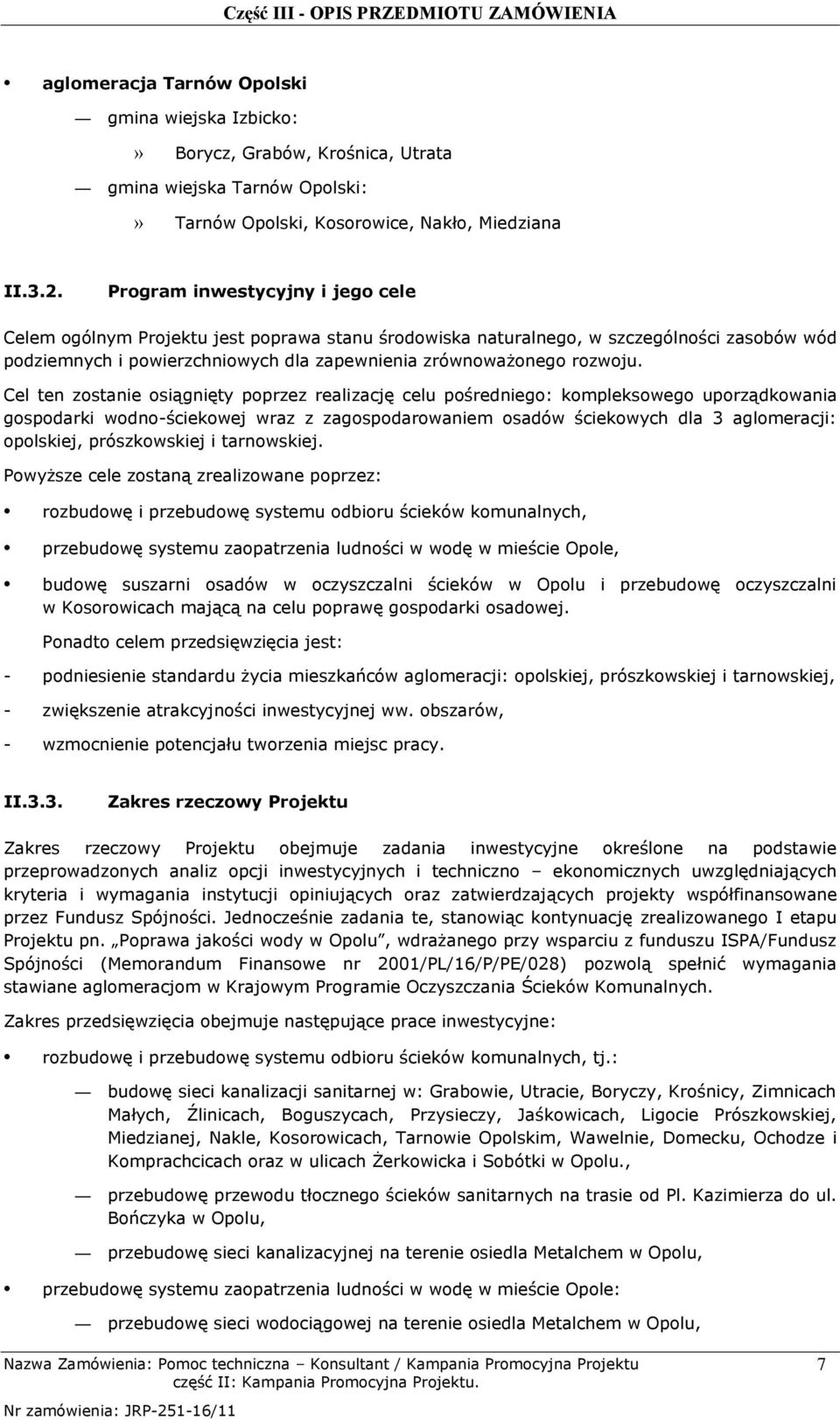 Część III - OPIS PRZEDMIOTU ZAMÓWIENIA

• aglomeracja Tarnów Opolski

— gmina wiejska Izbicko:

» Borycz, Grabów, Krośnica, Utrata

— gmina wiejska Tarnów Opolski:

» Tarnów Opolski, Kosorowice, Nakło, Miedziana

II.3.2. Program inwestycyjny i jego cele

Celem ogólnym Projektu jest poprawa stanu środowiska naturalnego, w szczególności zasobów wód podziemnych i powierzchniowych dla zapewnienia zrównoważonego rozwoju.

Cel ten zostanie osiągnięty poprzez realizację celu pośredniego: kompleksowego uporządkowania gospodarki wodno-ściekowej wraz z zagospodarowaniem osadów ściekowych dla 3 aglomeracji: opolskiej, prószkowskiej i tarnowskiej.

Powyższe cele zostaną zrealizowane poprzez:

• rozbudowę i przebudowę systemu odbioru ścieków komunalnych,

• przebudowę systemu zaopatrzenia ludności w wodę w mieście Opole,

• budowę suszarni osadów w oczyszczalni ścieków w Opolu i przebudowę oczyszczalni w Kosorowicach mającą na celu poprawę gospodarki osadowej.

Ponadto celem przedsięwzięcia jest:

- podniesienie standardu życia mieszkańców aglomeracji: opolskiej, prószkowskiej i tarnowskiej,

- zwiększenie atrakcyjności inwestycyjnej ww. obszarów,

- wzmocnienie potencjału tworzenia miejsc pracy.

II.3.3. Zakres rzeczowy Projektu

Zakres rzeczowy Projektu obejmuje zadania inwestycyjne określone na podstawie przeprowadzonych analiz opcji inwestycyjnych i techniczno – ekonomicznych uwzględniających kryteria i wymagania instytucji opiniujących oraz zatwierdzających projekty współfinansowane przez Fundusz Spójności. Jednocześnie zadania te, stanowiąc kontynuację zrealizowanego I etapu Projektu pn. „Poprawa jakości wody w Opolu”, wdrażanego przy wsparciu z funduszu ISPA/Fundusz Spójności (Memorandum Finansowe nr 2001/PL/16/P/PE/028) pozwolą spełnić wymagania stawiane aglomeracjom w Krajowym Programie Oczyszczania Ścieków Komunalnych.

Zakres przedsięwzięcia obejmuje następujące prace inwestycyjne:

• rozbudowę i przebudowę systemu odbioru ścieków komunalnych, tj.:

— budowę sieci kanalizacji sanitarnej w: Grabowie, Utracie, Boryczy, Krośnicy, Zimnicach Małych, Źlinicach, Boguszycach, Przysieczy, Jaśkowicach, Ligocie Prószkowskiej, Miedzianej, Nakle, Kosorowicach, Tarnowie Opolskim, Wawelnie, Domecku, Ochodze i Komprachcicach oraz w ulicach Żerkowicka i Sobótki w Opolu.,

— przebudowę przewodu tłocznego ścieków sanitarnych na trasie od Pl. Kazimierza do ul. Bończyka w Opolu,

— przebudowę sieci kanalizacyjnej na terenie osiedla Metalchem w Opolu,

• przebudowę systemu zaopatrzenia ludności w wodę w mieście Opole:

— przebudowę sieci wodociągowej na terenie osiedla Metalchem w Opolu,

Nazwa Zamówienia: Pomoc techniczna – Konsultant / Kampania Promocyjna Projektu część II: Kampania Promocyjna Projektu.

7

Nr zamówienia: JRP-251-16/11